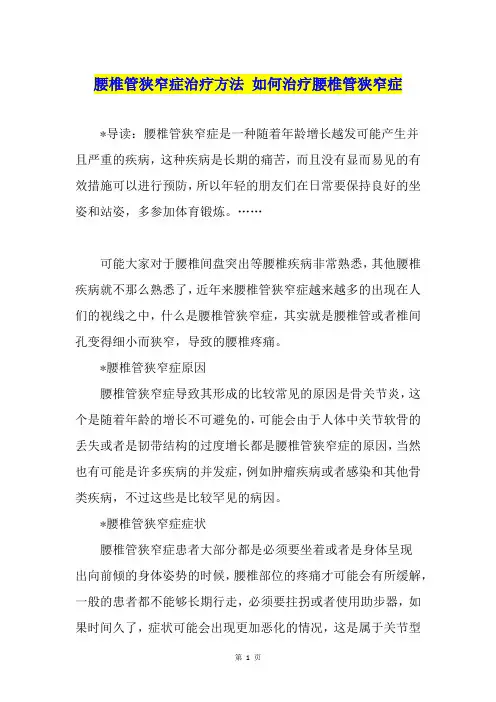 腰椎管狭窄症治疗方法 如何治疗腰椎管狭窄症

*导读：腰椎管狭窄症是一种随着年龄增长越发可能产生并且严重的疾病，这种疾病是长期的痛苦，而且没有显而易见的有效措施可以进行预防，所以年轻的朋友们在日常要保持良好的坐姿和站姿，多参加体育锻炼。……

可能大家对于腰椎间盘突出等腰椎疾病非常熟悉，其他腰椎疾病就不那么熟悉了，近年来腰椎管狭窄症越来越多的出现在人们的视线之中，什么是腰椎管狭窄症，其实就是腰椎管或者椎间孔变得细小而狭窄，导致的腰椎疼痛。

*腰椎管狭窄症原因

腰椎管狭窄症导致其形成的比较常见的原因是骨关节炎，这个是随着年龄的增长不可避免的，可能会由于人体中关节软骨的丢失或者是韧带结构的过度增长都是腰椎管狭窄症的原因，当然也有可能是许多疾病的并发症，例如肿瘤疾病或者感染和其他骨类疾病，不过这些是比较罕见的病因。

*腰椎管狭窄症症状

腰椎管狭窄症患者大部分都是必须要坐着或者是身体呈现出向前倾的身体姿势的时候，腰椎部位的疼痛才可能会有所缓解，一般的患者都不能够长期行走，必须要拄拐或者使用助步器，如果时间久了，症状可能会出现更加恶化的情况，这是属于关节型

第 1 页